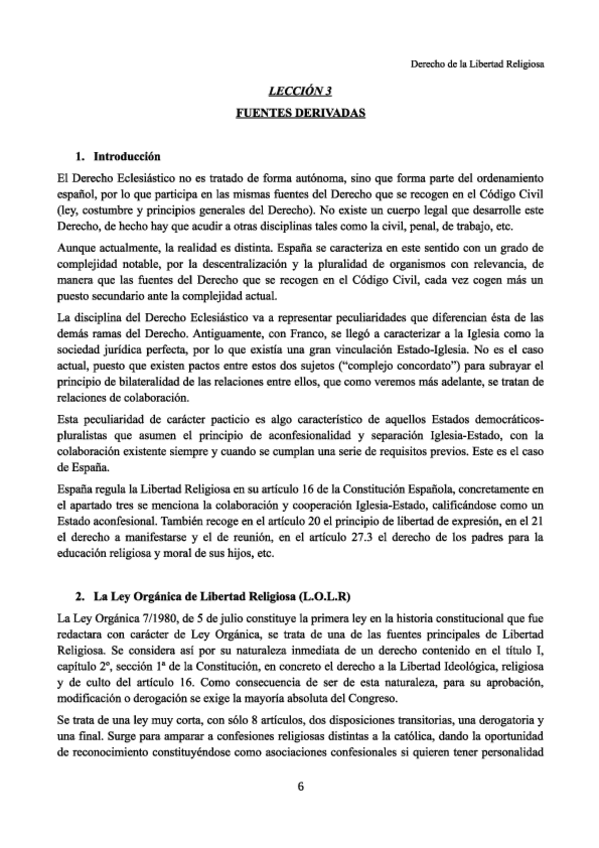 Derecho de la Libertad Religiosa

LECCIÓN 3

FUENTES DERIVADAS

1. Introducción

El Derecho Eclesiástico no es tratado de forma autónoma, sino que forma parte del ordenamiento español, por lo que participa en las mismas fuentes del Derecho que se recogen en el Código Civil (ley, costumbre y principios generales del Derecho). No existe un cuerpo legal que desarrolle este Derecho, de hecho hay que acudir a otras disciplinas tales como la civil, penal, de trabajo, etc.

Aunque actualmente, la realidad es distinta. España se caracteriza en este sentido con un grado de complejidad notable, por la descentralización y la pluralidad de organismos con relevancia, de manera que las fuentes del Derecho que se recogen en el Código Civil, cada vez cogen más un puesto secundario ante la complejidad actual.

La disciplina del Derecho Eclesiástico va a representar peculiaridades que diferencian ésta de las demás ramas del Derecho. Antiguamente, con Franco, se llegó a caracterizar a la Iglesia como la sociedad jurídica perfecta, por lo que existía una gran vinculación Estado-Iglesia. No es el caso actual, puesto que existen pactos entre estos dos sujetos ("complejo concordato") para subrayar el principio de bilateralidad de las relaciones entre ellos, que como veremos más adelante, se tratan de relaciones de colaboración.

Esta peculiaridad de carácter pacticio es algo característico de aquellos Estados democráticos-pluralistas que asumen el principio de aconfesionalidad y separación Iglesia-Estado, con la colaboración existente siempre y cuando se cumplan una serie de requisitos previos. Este es el caso de España.

España regula la Libertad Religiosa en su artículo 16 de la Constitución Española, concretamente en el apartado tres se menciona la colaboración y cooperación Iglesia-Estado, calificándose como un Estado aconfesional. También recoge en el artículo 20 el principio de libertad de expresión, en el 21 el derecho a manifestarse y el de reunión, en el artículo 27.3 el derecho de los padres para la educación religiosa y moral de sus hijos, etc.

2. La Ley Orgánica de Libertad Religiosa (L.O.L.R)

La Ley Orgánica 7/1980, de 5 de julio constituye la primera ley en la historia constitucional que fue redactara con carácter de Ley Orgánica, se trata de una de las fuentes principales de Libertad Religiosa. Se considera así por su naturaleza inmediata de un derecho contenido en el título I, capítulo 2º, sección 1ª de la Constitución, en concreto el derecho a la Libertad Ideológica, religiosa y de culto del artículo 16. Como consecuencia de ser de esta naturaleza, para su aprobación, modificación o derogación se exige la mayoría absoluta del Congreso.

Se trata de una ley muy corta, con sólo 8 artículos, dos disposiciones transitorias, una derogatoria y una final. Surge para amparar a confesiones religiosas distintas a la católica, dando la oportunidad de reconocimiento constituyéndose como asociaciones confesionales si quieren tener personalidad

6